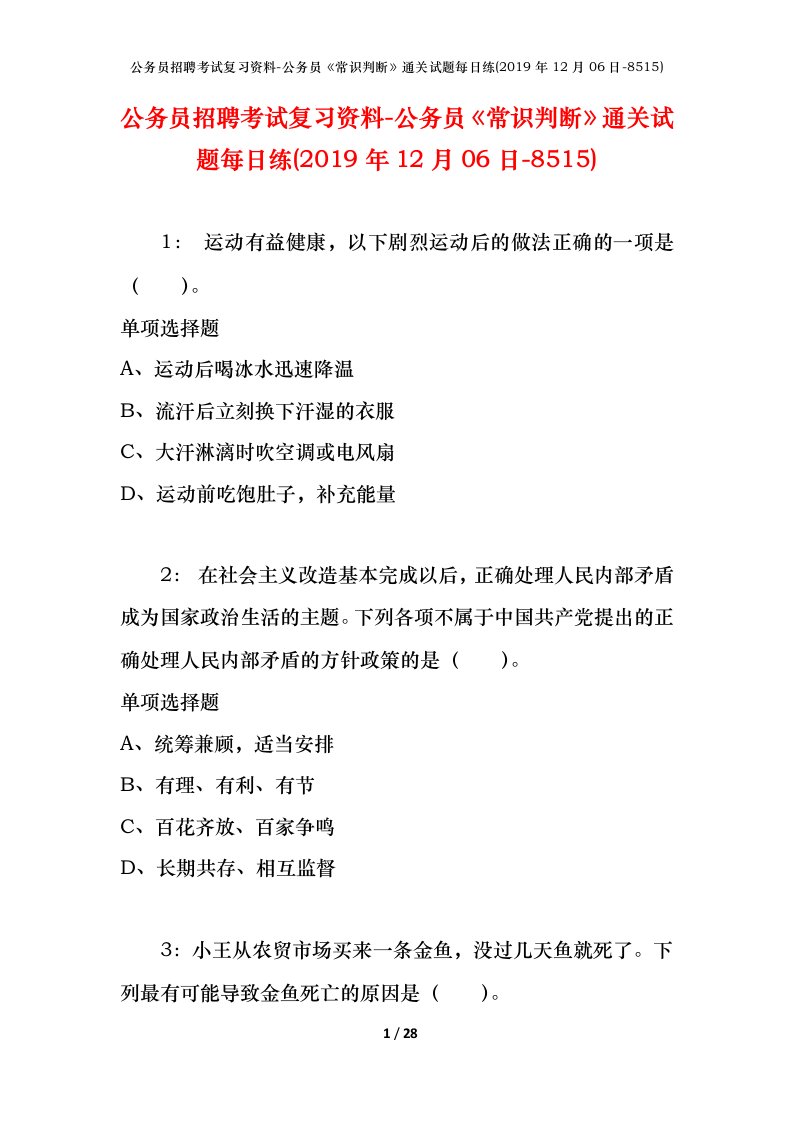 公务员招聘考试复习资料-公务员《常识判断》通关试题每日练(2019 年 12 月 06 日-8515)

公务员招聘考试复习资料-公务员《常识判断》通关试题每日练(2019 年 12 月 06 日-8515)

1： 运动有益健康，以下剧烈运动后的做法正确的一项是（ ）。

单项选择题

A、运动后喝冰水迅速降温

B、流汗后立刻换下汗湿的衣服

C、大汗淋漓时吹空调或电风扇

D、运动前吃饱肚子，补充能量

2： 在社会主义改造基本完成以后，正确处理人民内部矛盾成为国家政治生活的主题。下列各项不属于中国共产党提出的正确处理人民内部矛盾的方针政策的是（ ）。

单项选择题

A、统筹兼顾，适当安排

B、有理、有利、有节

C、百花齐放、百家争鸣

D、长期共存、相互监督

3：小王从农贸市场买来一条金鱼，没过几天鱼就死了。下列最有可能导致金鱼死亡的原因是（ ）。

1 / 28